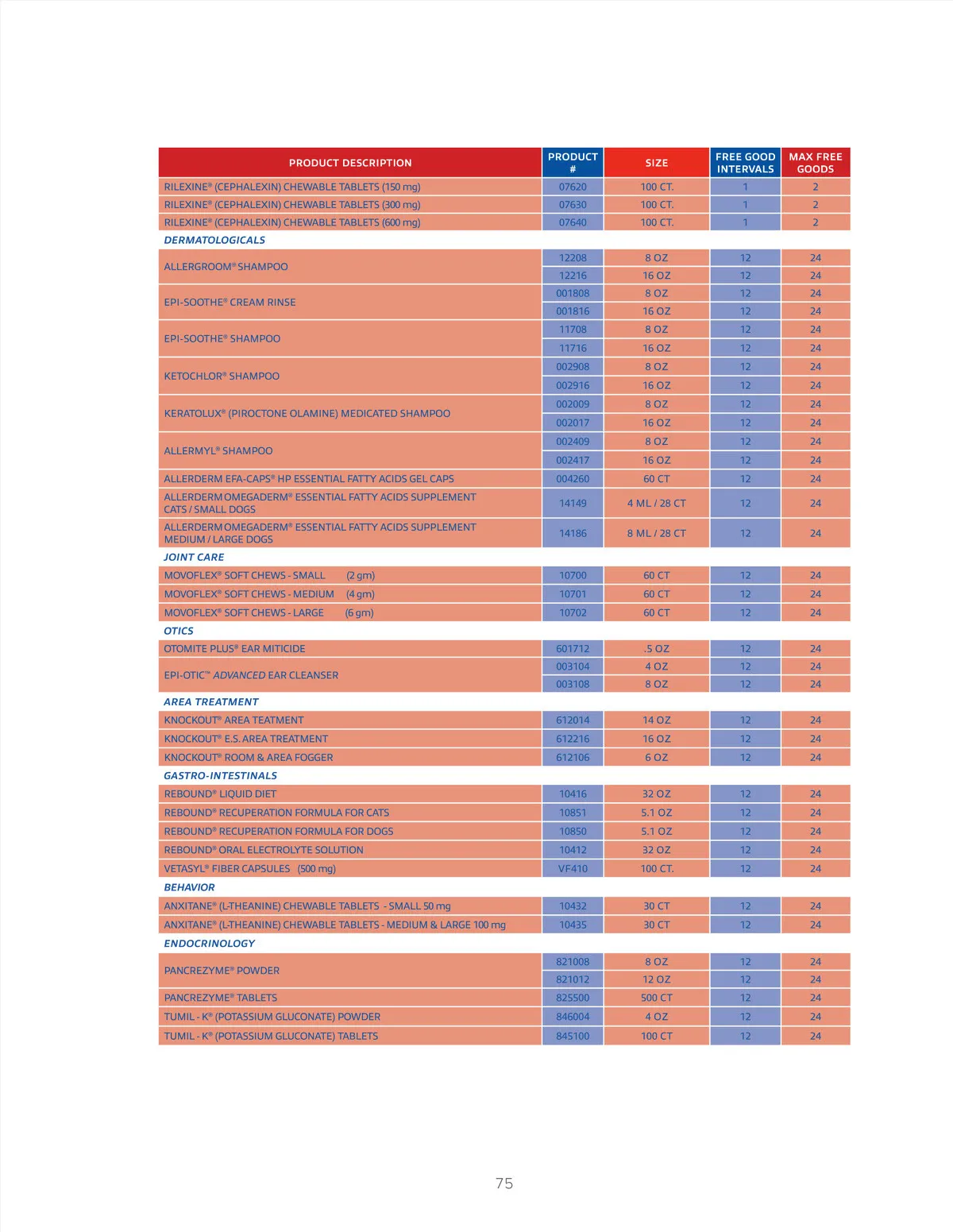 | PRODUCT DESCRIPTION | PRODUCT # | SIZE | FREE GOOD INTERVALS | MAX FREE GOODS |
|---|---|---|---|---|
| RILEXINE® (CEPHALEXIN) CHEWABLE TABLETS (150 mg) | 07620 | 100 CT. | 1 | 2 |
| RILEXINE® (CEPHALEXIN) CHEWABLE TABLETS (300 mg) | 07630 | 100 CT. | 1 | 2 |
| RILEXINE® (CEPHALEXIN) CHEWABLE TABLETS (600 mg) | 07640 | 100 CT. | 1 | 2 |
| DERMATOLOGICALS | | | | |
| ALLERGROOM® SHAMPOO | 12208 | 8 OZ | 12 | 24 |
| | 12216 | 16 OZ | 12 | 24 |
| EPI-SOOTHE® CREAM RINSE | 001808 | 8 OZ | 12 | 24 |
| | 001816 | 16 OZ | 12 | 24 |
| EPI-SOOTHE® SHAMPOO | 11708 | 8 OZ | 12 | 24 |
| | 11716 | 16 OZ | 12 | 24 |
| KETOCHLOR® SHAMPOO | 002908 | 8 OZ | 12 | 24 |
| | 002916 | 16 OZ | 12 | 24 |
| KERATOLUX® (PIROCTONE OLAMINE) MEDICATED SHAMPOO | 002009 | 8 OZ | 12 | 24 |
| | 002017 | 16 OZ | 12 | 24 |
| ALLERMYL® SHAMPOO | 002409 | 8 OZ | 12 | 24 |
| | 002417 | 16 OZ | 12 | 24 |
| ALLERDERM EFA-CAPS® HP ESSENTIAL FATTY ACIDS GEL CAPS | 004260 | 60 CT | 12 | 24 |
| ALLERDERM OMEGADERM® ESSENTIAL FATTY ACIDS SUPPLEMENT CATS / SMALL DOGS | 14149 | 4 ML / 28 CT | 12 | 24 |
| ALLERDERM OMEGADERM® ESSENTIAL FATTY ACIDS SUPPLEMENT MEDIUM / LARGE DOGS | 14186 | 8 ML / 28 CT | 12 | 24 |
| JOINT CARE | | | | |
| MOVOFLEX® SOFT CHEWS - SMALL (2 gm) | 10700 | 60 CT | 12 | 24 |
| MOVOFLEX® SOFT CHEWS - MEDIUM (4 gm) | 10701 | 60 CT | 12 | 24 |
| MOVOFLEX® SOFT CHEWS - LARGE (6 gm) | 10702 | 60 CT | 12 | 24 |
| OTICS | | | | |
| OTOMITE PLUS® EAR MITICIDE | 601712 | .5 OZ | 12 | 24 |
| EPI-OTIC™ ADVANCED EAR CLEANSER | 003104 | 4 OZ | 12 | 24 |
| | 003108 | 8 OZ | 12 | 24 |
| AREA TREATMENT | | | | |
| KNOCKOUT® AREA TEATMENT | 612014 | 14 OZ | 12 | 24 |
| KNOCKOUT® E.S. AREA TREATMENT | 612216 | 16 OZ | 12 | 24 |
| KNOCKOUT® ROOM & AREA FOGGER | 612106 | 6 OZ | 12 | 24 |
| GASTRO-INTESTINALS | | | | |
| REBOUND® LIQUID DIET | 10416 | 32 OZ | 12 | 24 |
| REBOUND® RECUPERATION FORMULA FOR CATS | 10851 | 5.1 OZ | 12 | 24 |
| REBOUND® RECUPERATION FORMULA FOR DOGS | 10850 | 5.1 OZ | 12 | 24 |
| REBOUND® ORAL ELECTROLYTE SOLUTION | 10412 | 32 OZ | 12 | 24 |
| VETASYL® FIBER CAPSULES (500 mg) | VF410 | 100 CT. | 12 | 24 |
| BEHAVIOR | | | | |
| ANXITANE® (L-THEANINE) CHEWABLE TABLETS - SMALL 50 mg | 10432 | 30 CT | 12 | 24 |
| ANXITANE® (L-THEANINE) CHEWABLE TABLETS - MEDIUM & LARGE 100 mg | 10435 | 30 CT | 12 | 24 |
| ENDOCRINOLOGY | | | | |
| PANCREZYME® POWDER | 821008 | 8 OZ | 12 | 24 |
| | 821012 | 12 OZ | 12 | 24 |
| PANCREZYME® TABLETS | 825500 | 500 CT | 12 | 24 |
| TUMIL - K® (POTASSIUM GLUCONATE) POWDER | 846004 | 4 OZ | 12 | 24 |
| TUMIL - K® (POTASSIUM GLUCONATE) TABLETS | 845100 | 100 CT | 12 | 24 |

75